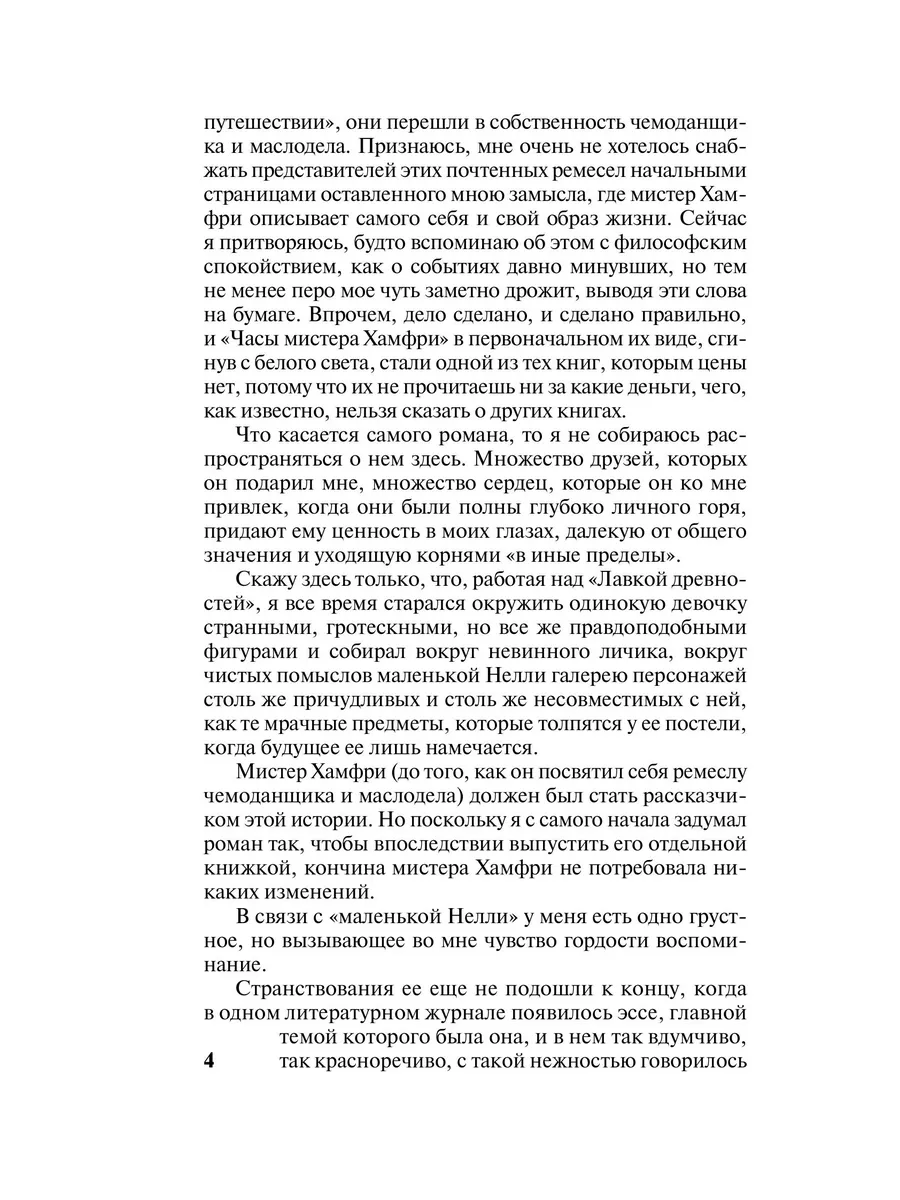 путешествии», они перешли в собственность чемоданщика и маслодела. Признаюсь, мне очень не хотелось снабжать представителей этих почтенных ремесел начальными страницами оставленного мною замысла, где мистер Хамфри описывает самого себя и свой образ жизни. Сейчас я притворяюсь, будто вспоминаю об этом с философским спокойствием, как о событиях давно минувших, но тем не менее перо мое чуть заметно дрожит, выводя эти слова на бумаге. Впрочем, дело сделано, и сделано правильно, и «Часы мистера Хамфри» в первоначальном их виде, сгинув с белого света, стали одной из тех книг, которым цены нет, потому что их не прочитаешь ни за какие деньги, чего, как известно, нельзя сказать о других книгах.

Что касается самого романа, то я не собираюсь распространяться о нем здесь. Множество друзей, которых он подарил мне, множество сердец, которые он ко мне привлек, когда они были полны глубоко личного горя, придают ему ценность в моих глазах, далекую от общего значения и уходящую корнями «в иные пределы».

Скажу здесь только, что, работая над «Лавкой древностей», я все время старался окружить одинокую девочку странными, гротескными, но все же правдоподобными фигурами и собирал вокруг невинного личика, вокруг чистых помыслов маленькой Нелли галерею персонажей столь же причудливых и столь же несовместимых с ней, как те мрачные предметы, которые толпятся у ее постели, когда будущее ее лишь намечается.

Мистер Хамфри (до того, как он посвятил себя ремеслу чемоданщика и маслодела) должен был стать рассказчиком этой истории. Но поскольку я с самого начала задумал роман так, чтобы впоследствии выпустить его отдельной книжкой, кончина мистера Хамфри не потребовала никаких изменений.

В связи с «маленькой Нелли» у меня есть одно грустное, но вызывающее во мне чувство гордости воспоминание.

Странствования ее еще не подошли к концу, когда в одном литературном журнале появилось эссе, главной темой которого была она, и в нем так вдумчиво, так красноречиво, с такой нежностью говорилось

4